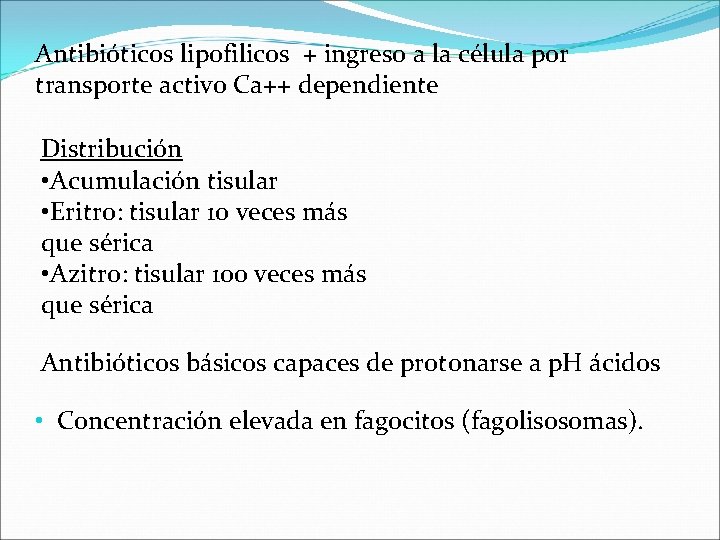 Antibióticos lipofilicos + ingreso a la célula por transporte activo Ca++ dependiente

Distribución
•Acumulación tisular
•Eritro: tisular 10 veces más que sérica
•Azitro: tisular 100 veces más que sérica

Antibióticos básicos capaces de protonarse a pH ácidos

• Concentración elevada en fagocitos (fagolisosomas).